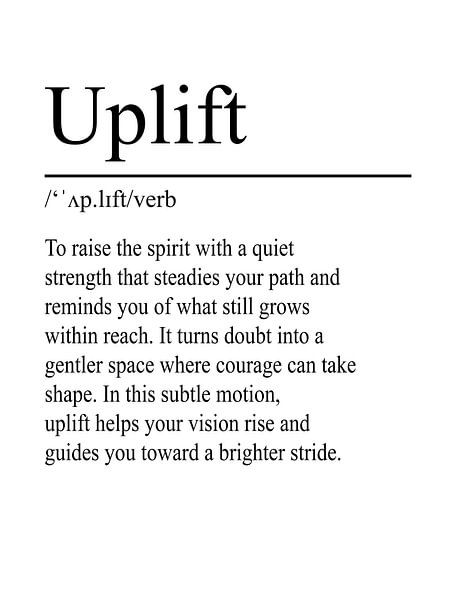 Uplift

/''ʌp.lɪft/verb

To raise the spirit with a quiet strength that steadies your path and reminds you of what still grows within reach. It turns doubt into a gentler space where courage can take shape. In this subtle motion, uplift helps your vision rise and guides you toward a brighter stride.